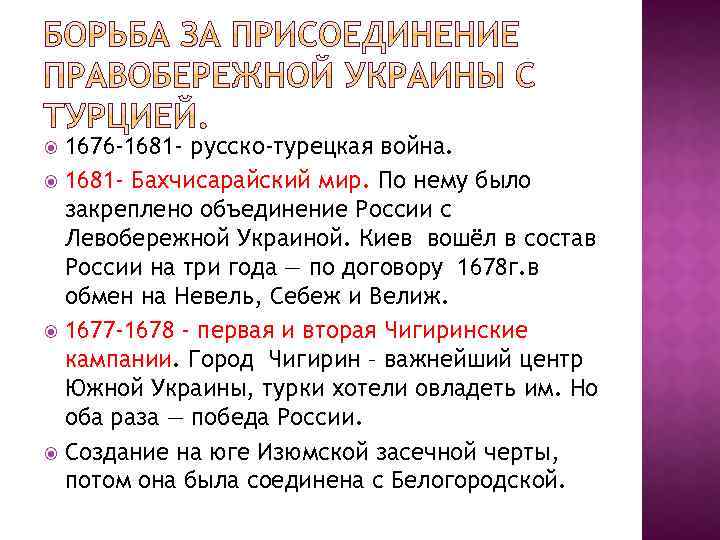 БОРЬБА ЗА ПРИСОЕДИНЕНИЕ ПРАВОБЕРЕЖНОЙ УКРАИНЫ С ТУРЦИЕЙ.

1676-1681- русско-турецкая война.

1681- Бахчисарайский мир. По нему было закреплено объединение России с Левобережной Украиной. Киев вошёл в состав России на три года — по договору 1678г.в обмен на Невель, Себеж и Велиж.

1677-1678 - первая и вторая Чигиринские кампании. Город Чигирин – важнейший центр Южной Украины, турки хотели овладеть им. Но оба раза — победа России.

Создание на юге Изюмской засечной черты, потом она была соединена с Белогородской.